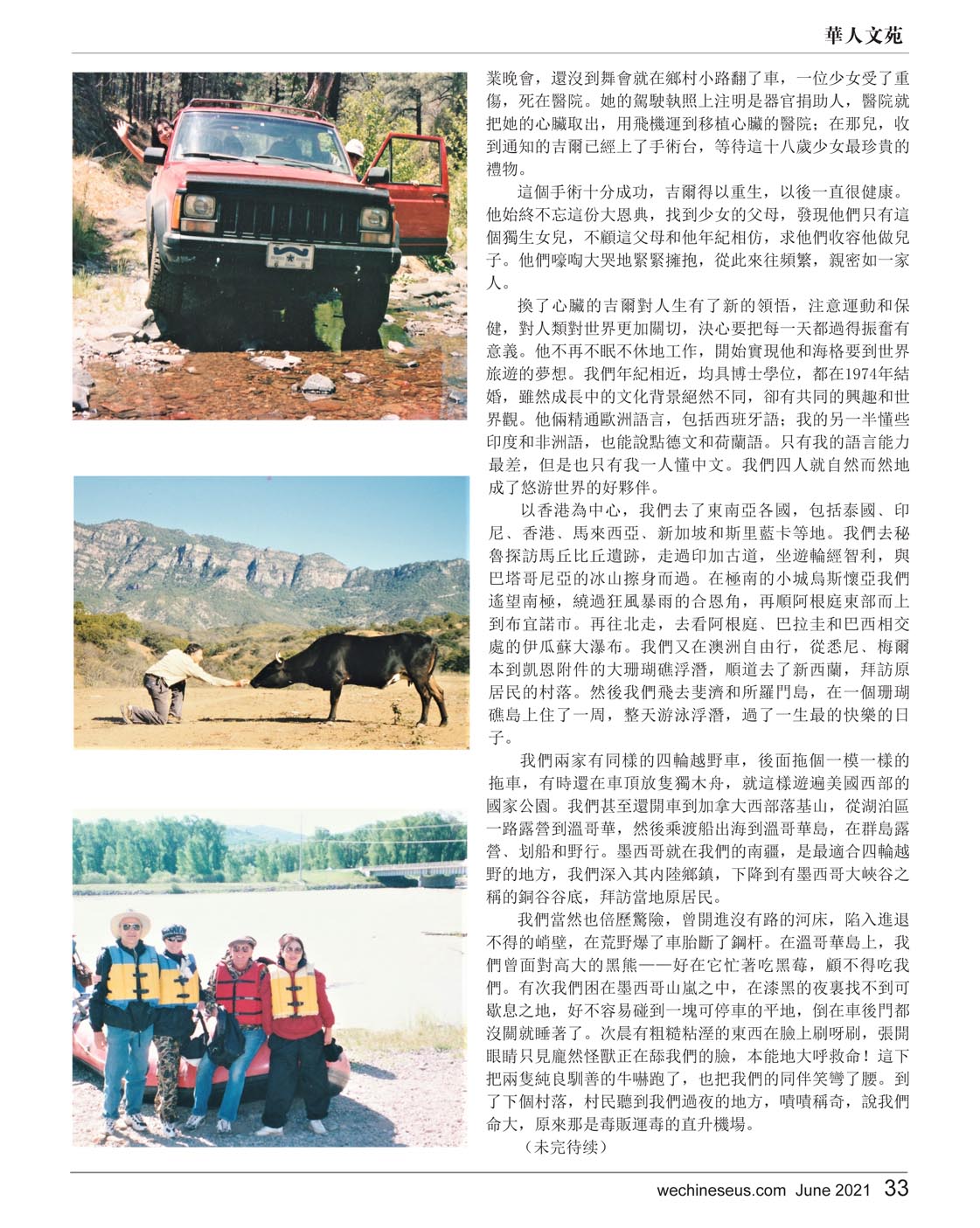 華人文苑

業晚會，還沒到舞會就在鄉村小路翻了車，一位少女受了重傷，死在醫院。她的駕駛執照上注明是器官捐助人，醫院就把她的心臟取出，用飛機運到移植心臟的醫院；在那兒，收到通知的吉爾已經上了手術台，等待這十八歲少女最珍貴的禮物。

這個手術十分成功，吉爾得以重生，以後一直很健康。他始終不忘這份大恩典，找到少女的父母，發現他們只有這個獨生女兒，不顧這父母和他年紀相仿，求他們收容他做兒子。他們嚎啕大哭地緊緊擁抱，從此來往頻繁，親密如一家人。

換了心臟的吉爾對人生有了新的領悟，注意運動和保健，對人類對世界更加關切，決心要把每一天都過得振奮有意義。他不再不眠不休地工作，開始實現他和海格要到世界旅遊的夢想。我們年紀相近，均具博士學位，都在1974年結婚，雖然成長中的文化背景絕然不同，卻有共同的興趣和世界觀。他倆精通歐洲語言，包括西班牙語；我的另一半懂些印度和非洲語，也能說點德文和荷蘭語。只有我的語言能力最差，但是也只有我一人懂中文。我們四人就自然而然地成了悠游世界的好夥伴。

以香港為中心，我們去了東南亞各國，包括泰國、印尼、香港、馬來西亞、新加坡和斯里藍卡等地。我們去秘魯探訪馬丘比丘遺跡，走過印加古道，坐遊輪經智利，與巴塔哥尼亞的冰山擦身而過。在極南的小城烏斯懷亞我們遙望南極，繞過狂風暴雨的合恩角，再順阿根庭東部而上到布宜諾市。再往北走，去看阿根庭、巴拉圭和巴西相交處的伊瓜蘇大瀑布。我們又在澳洲自由行，從悉尼、梅爾本到凱恩附件的大珊瑚礁浮潛，順道去了新西蘭，拜訪原居民的村落。然後我們飛去斐濟和所羅門島，在一個珊瑚礁島上住了一周，整天游泳浮潛，過了一生最的快樂的日子。

我們兩家有同樣的四輪越野車，後面拖個一模一樣的拖車，有時還在車頂放隻獨木舟，就這樣遊遍美國西部的國家公園。我們甚至還開車到加拿大西部落基山，從湖泊區一路露營到溫哥華，然後乘渡船出海到溫哥華島，在群島露營、划船和野行。墨西哥就在我們的南疆，是最適合四輪越野的地方，我們深入其內陸鄉鎮，下降到有墨西哥大峽谷之稱的銅谷谷底，拜訪當地原居民。

我們當然也倍歷驚險，曾開進沒有路的河床，陷入進退不得的峭壁，在荒野爆了車胎斷了鋼杆。在溫哥華島上，我們曾面對高大的黑熊——好在它忙著吃黑莓，顧不得吃我們。有次我們困在墨西哥山嵐之中，在漆黑的夜裏找不到可歇息之地，好不容易碰到一塊可停車的平地，倒在車後門都沒關就睡著了。次晨有粗糙粘溼的東西在臉上刷呀刷，張開眼睛只見龐然怪獸正在舔我們的臉，本能地大呼救命！這下把兩隻純良馴善的牛嚇跑了，也把我們的同伴笑彎了腰。到了下個村落，村民聽到我們過夜的地方，嘖嘖稱奇，說我們命大，原來那是毒販運毒的直升機場。

（未完待续）

wechineseus.com June 2021 33